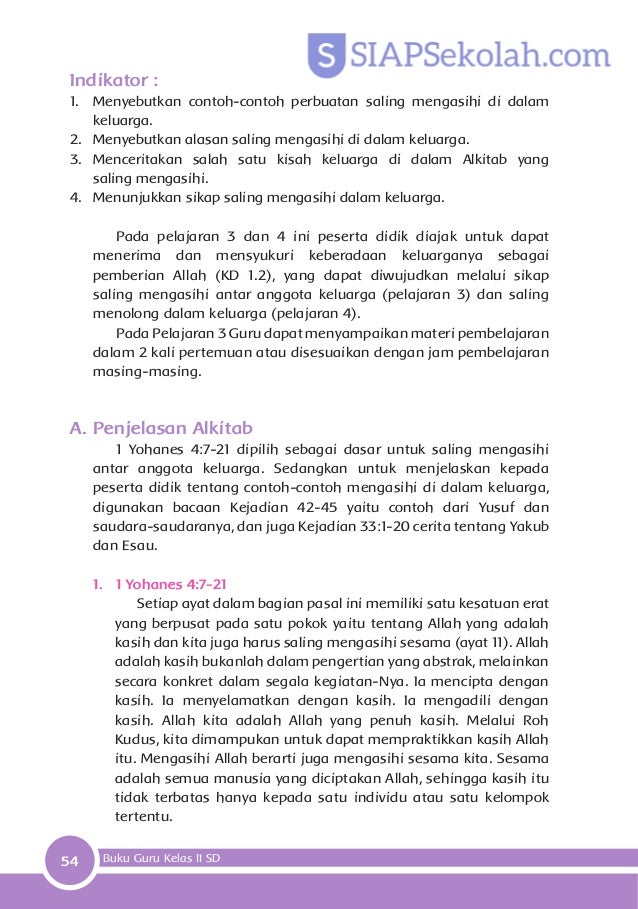 S SIAPSekolah.com

Indikator :
1. Menyebutkan contoh-contoh perbuatan saling mengasihi di dalam keluarga.
2. Menyebutkan alasan saling mengasihi di dalam keluarga.
3. Menceritakan salah satu kisah keluarga di dalam Alkitab yang saling mengasihi.
4. Menunjukkan sikap saling mengasihi dalam keluarga.

Pada pelajaran 3 dan 4 ini peserta didik diajak untuk dapat menerima dan mensyukuri keberadaan keluarganya sebagai pemberian Allah (KD 1.2), yang dapat diwujudkan melalui sikap saling mengasihi antar anggota keluarga (pelajaran 3) dan saling menolong dalam keluarga (pelajaran 4).

Pada Pelajaran 3 Guru dapat menyampaikan materi pembelajaran dalam 2 kali pertemuan atau disesuaikan dengan jam pembelajaran masing-masing.

A. Penjelasan Alkitab
1 Yohanes 4:7-21 dipilih sebagai dasar untuk saling mengasihi antar anggota keluarga. Sedangkan untuk menjelaskan kepada peserta didik tentang contoh-contoh mengasihi di dalam keluarga, digunakan bacaan Kejadian 42-45 yaitu contoh dari Yusuf dan saudara-saudaranya, dan juga Kejadian 33:1-20 cerita tentang Yakub dan Esau.

1. 1 Yohanes 4:7-21
Setiap ayat dalam bagian pasal ini memiliki satu kesatuan erat yang berpusat pada satu pokok yaitu tentang Allah yang adalah kasih dan kita juga harus saling mengasihi sesama (ayat 11). Allah adalah kasih bukanlah dalam pengertian yang abstrak, melainkan secara konkret dalam segala kegiatan-Nya. Ia mencipta dengan kasih. Ia menyelamatkan dengan kasih. Ia mengadili dengan kasih. Allah kita adalah Allah yang penuh kasih. Melalui Roh Kudus, kita dimampukan untuk dapat mempraktikkan kasih Allah itu. Mengasihi Allah berarti juga mengasihi sesama kita. Sesama adalah semua manusia yang diciptakan Allah, sehingga kasih itu tidak terbatas hanya kepada satu individu atau satu kelompok tertentu.

54 Buku Guru Kelas II SD